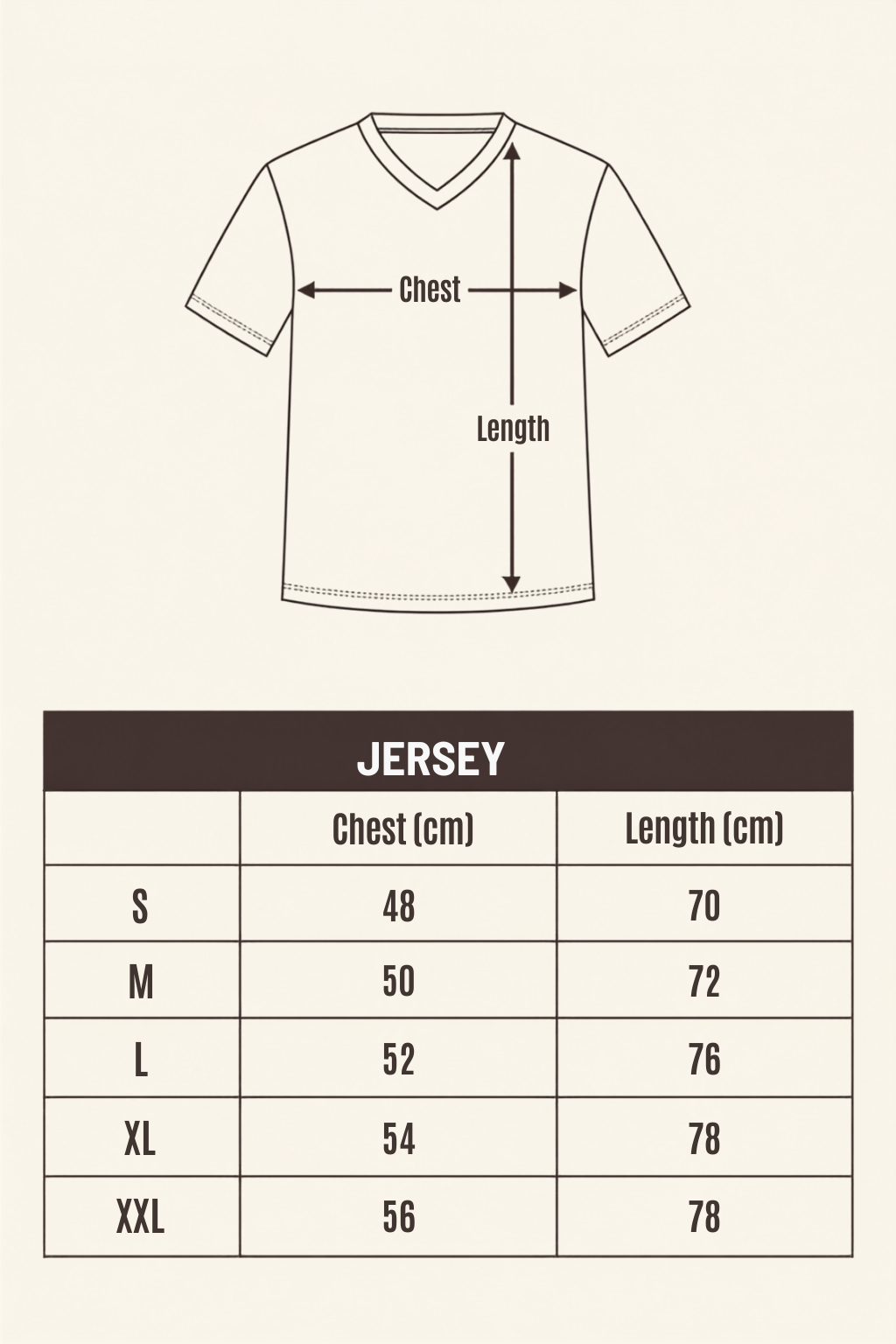 Chest

Length

JERSEY

| | Chest (cm) | Length (cm) |
|---|---|---|
| S | 48 | 70 |
| M | 50 | 72 |
| L | 52 | 76 |
| XL | 54 | 78 |
| XXL | 56 | 78 |